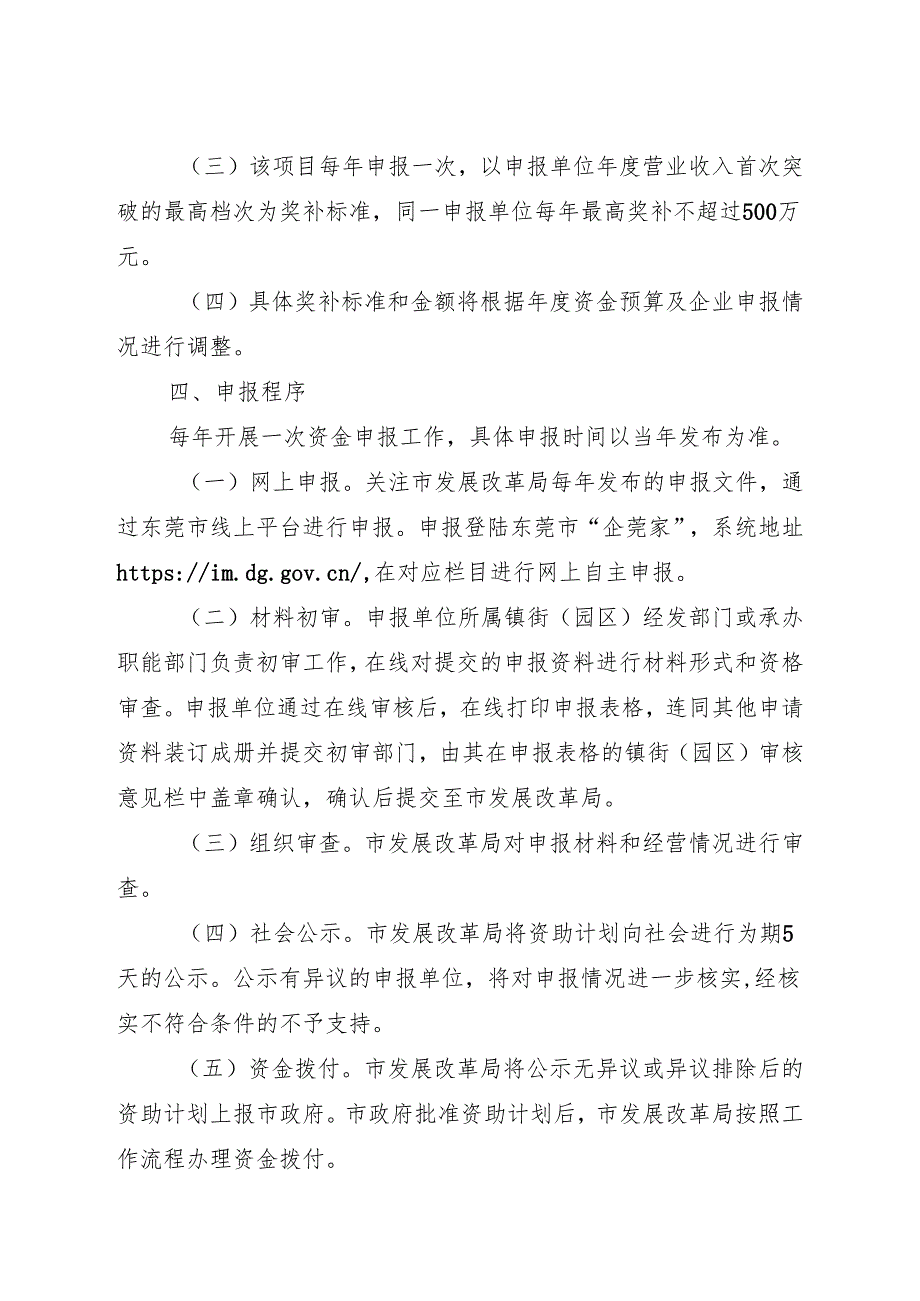 （三）该项目每年申报一次，以申报单位年度营业收入首次突破的最高档次为奖补标准，同一申报单位每年最高奖补不超过500万元。

（四）具体奖补标准和金额将根据年度资金预算及企业申报情况进行调整。

四、申报程序

每年开展一次资金申报工作，具体申报时间以当年发布为准。

（一）网上申报。关注市发展改革局每年发布的申报文件，通过东莞市线上平台进行申报。申报登陆东莞市“企莞家”，系统地址https://im.dg.gov.cn/,在对应栏目进行网上自主申报。

（二）材料初审。申报单位所属镇街（园区）经发部门或承办职能部门负责初审工作，在线对提交的申报资料进行材料形式和资格审查。申报单位通过在线审核后，在线打印申报表格，连同其他申请资料装订成册并提交初审部门，由其在申报表格的镇街（园区）审核意见栏中盖章确认，确认后提交至市发展改革局。

（三）组织审查。市发展改革局对申报材料和经营情况进行审查。

（四）社会公示。市发展改革局将资助计划向社会进行为期5天的公示。公示有异议的申报单位，将对申报情况进一步核实,经核实不符合条件的不予支持。

（五）资金拨付。市发展改革局将公示无异议或异议排除后的资助计划上报市政府。市政府批准资助计划后，市发展改革局按照工作流程办理资金拨付。